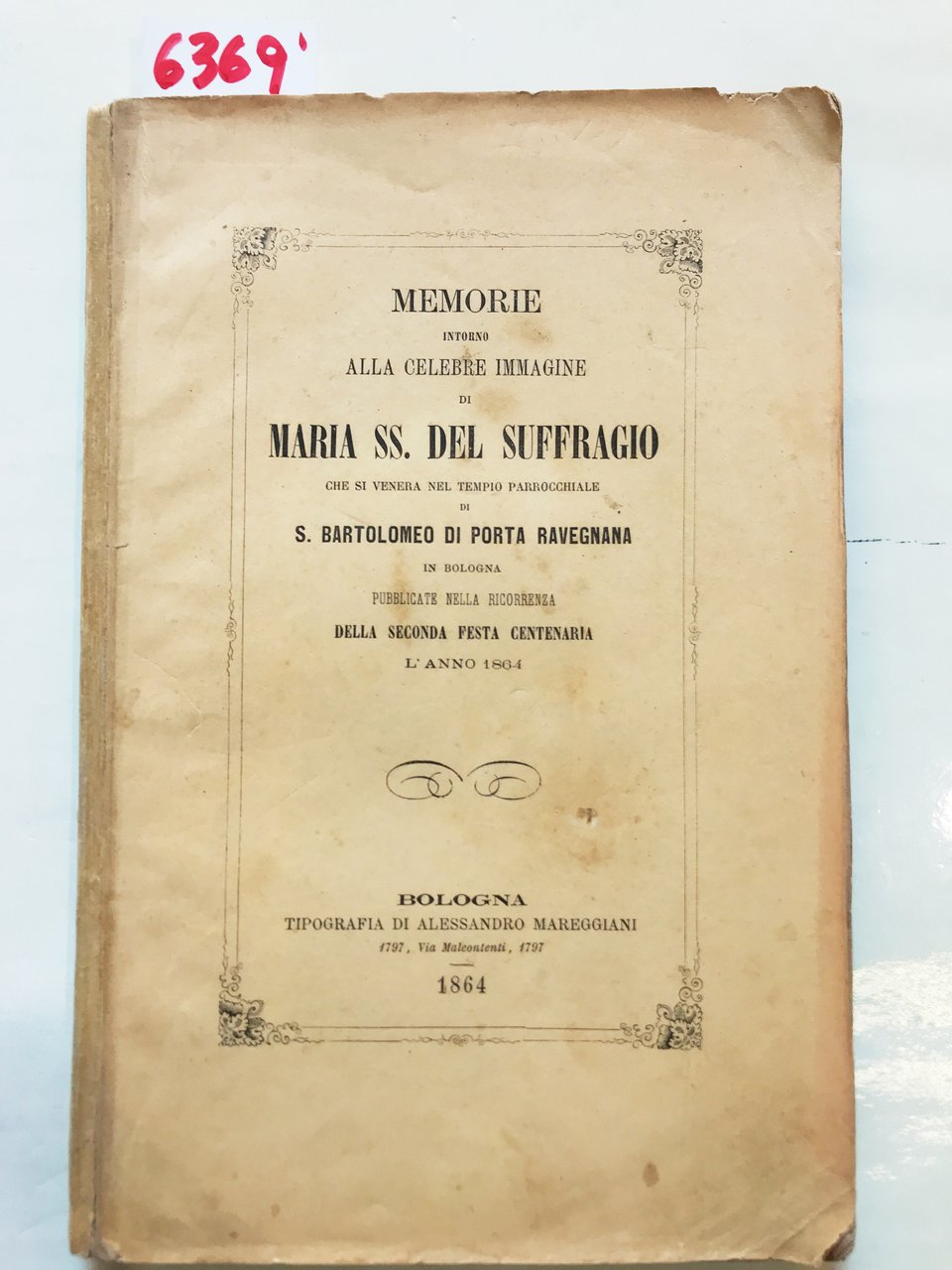 6369'

MEMORIE
INTORNO
ALLA CELEBRE IMMAGINE
DI
MARIA SS. DEL SUFFRAGIO
CHE SI VENERA NEL TEMPIO PARROCCHIALE
DI
S. BARTOLOMEO DI PORTA RAVEGNANA
IN BOLOGNA
PUBBLICATE NELLA RICORRENZA
DELLA SECONDA FESTA CENTENARIA
L'ANNO 1864

BOLOGNA
TIPOGRAFIA DI ALESSANDRO MAREGGIANI
1797, Via Malcontenti, 1797
1864